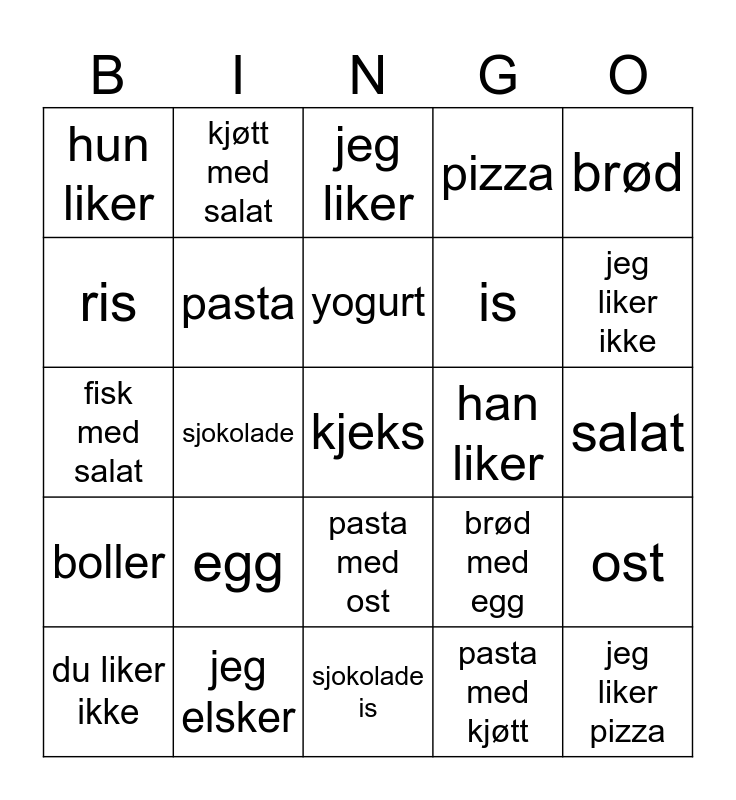 | B | I | N | G | O |
|---|---|---|---|---|
| hun liker | kjøtt med salat | jeg liker | pizza | brød |
| ris | pasta | yogurt | is | jeg liker ikke |
| fisk med salat | sjokolade | kjeks | han liker | salat |
| boller | egg | pasta med ost | brød med egg | ost |
| du liker ikke | jeg elsker | sjokolade is | pasta med kjøtt | jeg liker pizza |